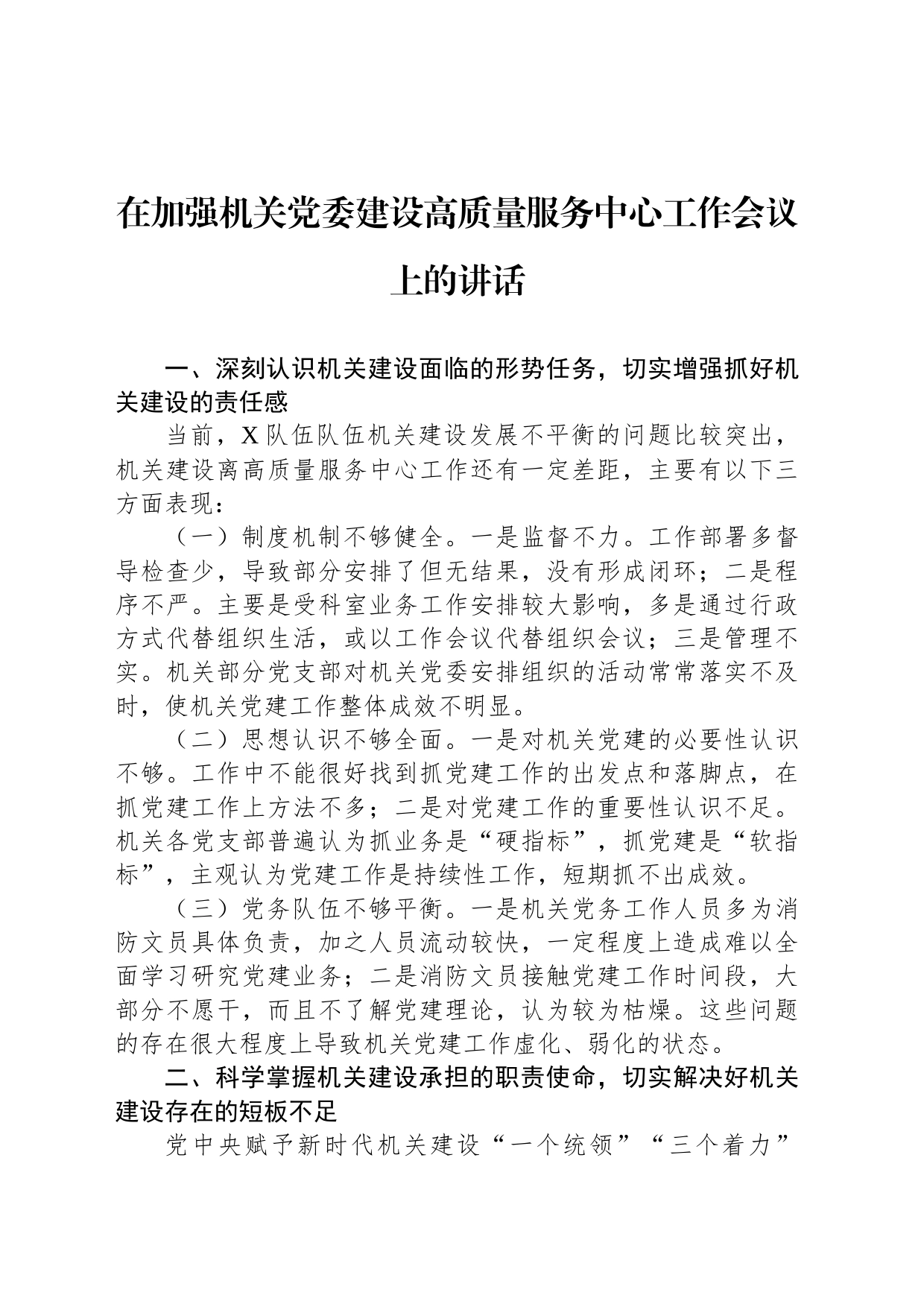 在加强机关党委建设高质量服务中心工作会议上的讲话

一、深刻认识机关建设面临的形势任务，切实增强抓好机关建设的责任感

当前，X队伍队伍机关建设发展不平衡的问题比较突出，机关建设离高质量服务中心工作还有一定差距，主要有以下三方面表现：

（一）制度机制不够健全。一是监督不力。工作部署多督导检查少，导致部分安排了但无结果，没有形成闭环；二是程序不严。主要是受科室业务工作安排较大影响，多是通过行政方式代替组织生活，或以工作会议代替组织会议；三是管理不实。机关部分党支部对机关党委安排组织的活动常常落实不及时，使机关党建工作整体成效不明显。

（二）思想认识不够全面。一是对机关党建的必要性认识不够。工作中不能很好找到抓党建工作的出发点和落脚点，在抓党建工作上方法不多；二是对党建工作的重要性认识不足。机关各党支部普遍认为抓业务是“硬指标”，抓党建是“软指标”，主观认为党建工作是持续性工作，短期抓不出成效。

（三）党务队伍不够平衡。一是机关党务工作人员多为消防文员具体负责，加之人员流动较快，一定程度上造成难以全面学习研究党建业务；二是消防文员接触党建工作时间段，大部分不愿干，而且不了解党建理论，认为较为枯燥。这些问题的存在很大程度上导致机关党建工作虚化、弱化的状态。

二、科学掌握机关建设承担的职责使命，切实解决好机关建设存在的短板不足

党中央赋予新时代机关建设“一个统领”“三个着力”